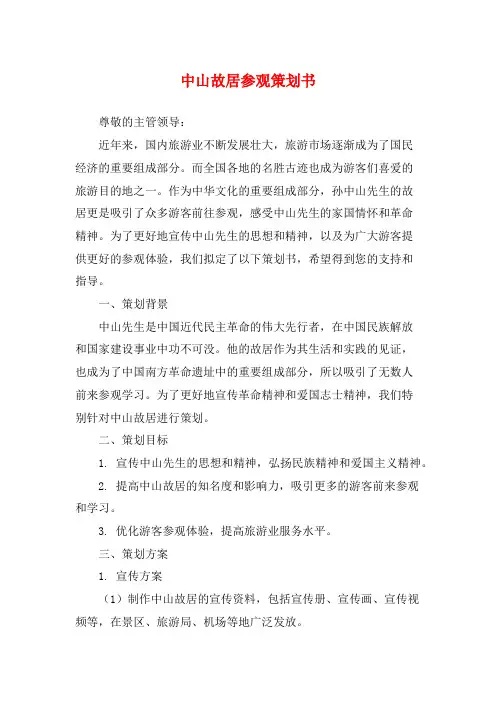 中山故居参观策划书

尊敬的主管领导：

近年来，国内旅游业不断发展壮大，旅游市场逐渐成为了国民经济的重要组成部分。而全国各地的名胜古迹也成为游客们喜爱的旅游目的地之一。作为中华文化的重要组成部分，孙中山先生的故居更是吸引了众多游客前往参观，感受中山先生的家国情怀和革命精神。为了更好地宣传中山先生的思想和精神，以及为广大游客提供更好的参观体验，我们拟定了以下策划书，希望得到您的支持和指导。

一、策划背景

中山先生是中国近代民主革命的伟大先行者，在中国民族解放和国家建设事业中功不可没。他的故居作为其生活和实践的见证，也成为了中国南方革命遗址中的重要组成部分，所以吸引了无数人前来参观学习。为了更好地宣传革命精神和爱国志士精神，我们特别针对中山故居进行策划。

二、策划目标

1. 宣传中山先生的思想和精神，弘扬民族精神和爱国主义精神。

2. 提高中山故居的知名度和影响力，吸引更多的游客前来参观和学习。

3. 优化游客参观体验，提高旅游业服务水平。

三、策划方案

1. 宣传方案

（1）制作中山故居的宣传资料，包括宣传册、宣传画、宣传视频等，在景区、旅游局、机场等地广泛发放。